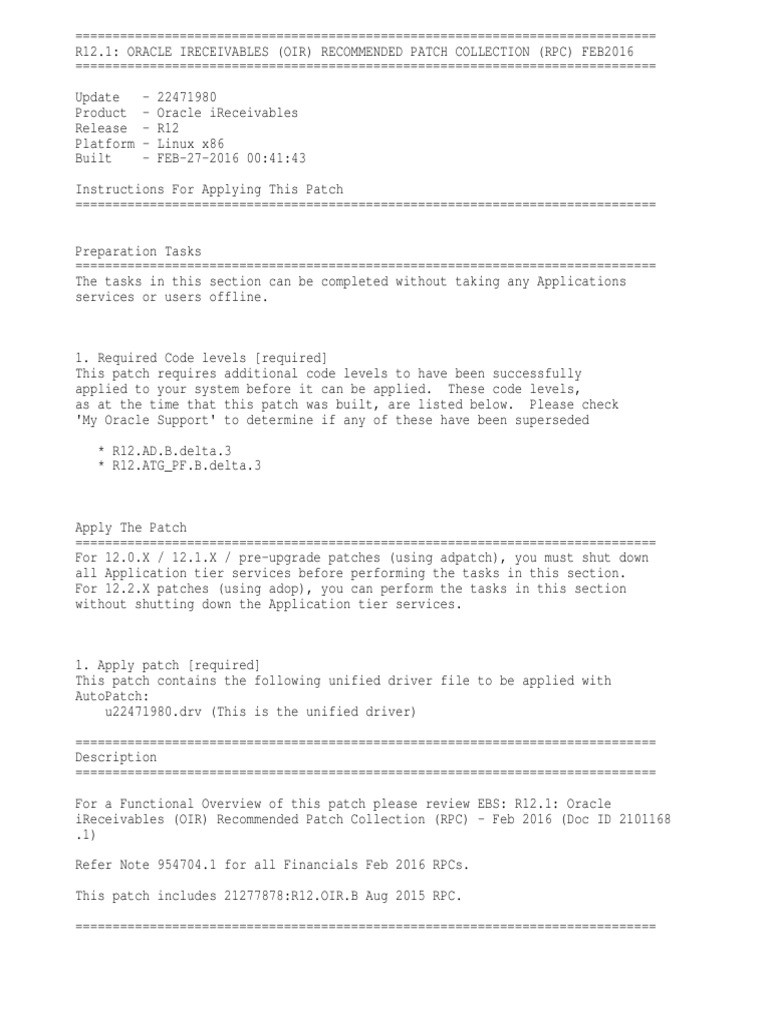 ===============================================================================
R12.1: ORACLE IRECEIVABLES (OIR) RECOMMENDED PATCH COLLECTION (RPC) FEB2016
===============================================================================

Update   - 22471980
Product  - Oracle iReceivables
Release  - R12
Platform - Linux x86
Built    - FEB-27-2016 00:41:43

Instructions For Applying This Patch
===============================================================================

Preparation Tasks
===============================================================================
The tasks in this section can be completed without taking any Applications services or users offline.

1. Required Code levels [required]
This patch requires additional code levels to have been successfully applied to your system before it can be applied. These code levels, as at the time that this patch was built, are listed below. Please check 'My Oracle Support' to determine if any of these have been superseded

* R12.AD.B.delta.3
* R12.ATG_PF.B.delta.3

Apply The Patch
===============================================================================
For 12.0.X / 12.1.X / pre-upgrade patches (using adpatch), you must shut down all Application tier services before performing the tasks in this section. For 12.2.X patches (using adop), you can perform the tasks in this section without shutting down the Application tier services.

1. Apply patch [required]
This patch contains the following unified driver file to be applied with AutoPatch:
u22471980.drv (This is the unified driver)

===============================================================================
Description
===============================================================================

For a Functional Overview of this patch please review EBS: R12.1: Oracle iReceivables (OIR) Recommended Patch Collection (RPC) - Feb 2016 (Doc ID 2101168 .1)

Refer Note 954704.1 for all Financials Feb 2016 RPCs.

This patch includes 21277878:R12.OIR.B Aug 2015 RPC.

===============================================================================